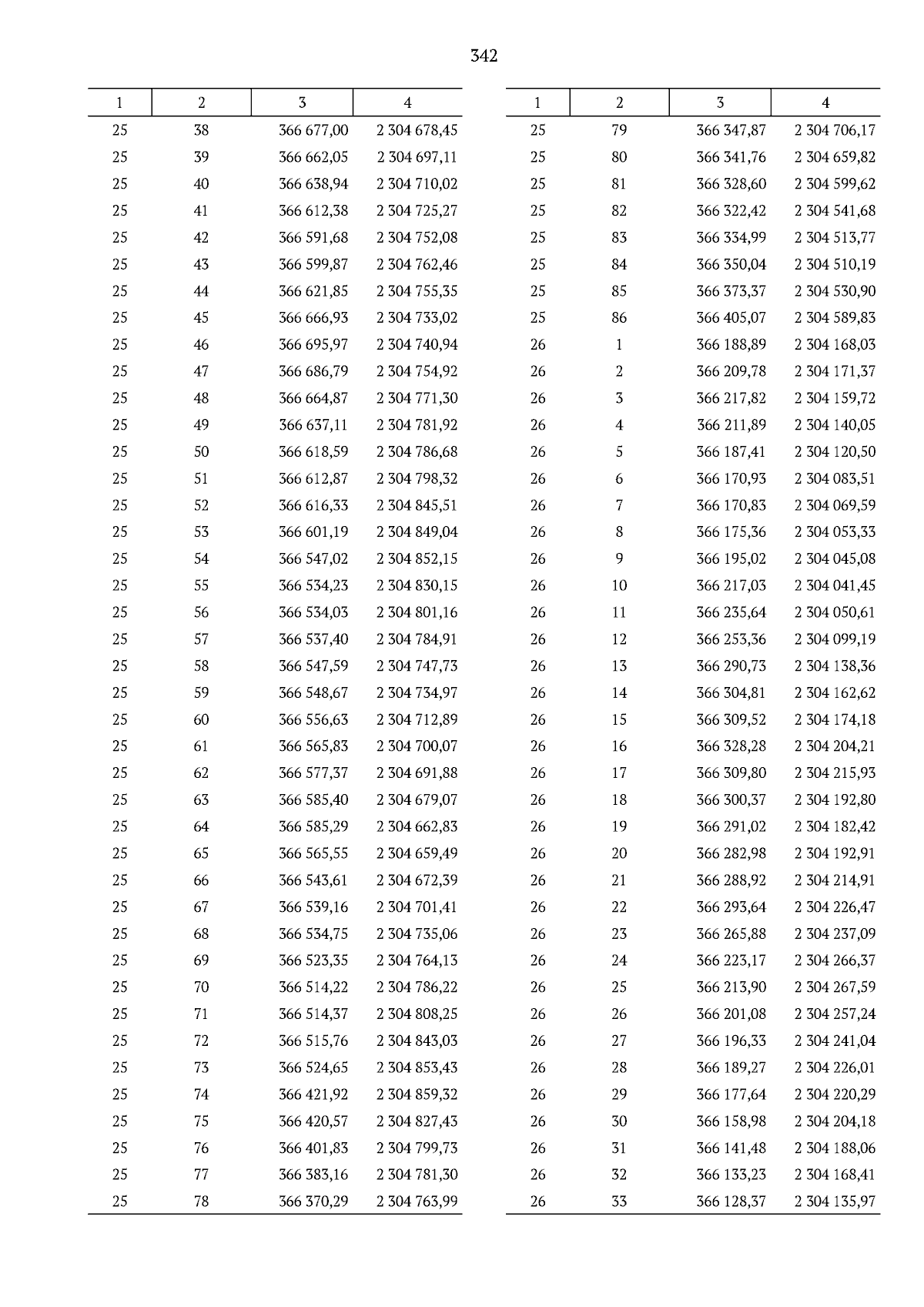 342

| 1 | 2 | 3 | 4 |
|---|---|---|---|
| 25 | 38 | 366 677,00 | 2 304 678,45 |
| 25 | 39 | 366 662,05 | 2 304 697,11 |
| 25 | 40 | 366 638,94 | 2 304 710,02 |
| 25 | 41 | 366 612,38 | 2 304 725,27 |
| 25 | 42 | 366 591,68 | 2 304 752,08 |
| 25 | 43 | 366 599,87 | 2 304 762,46 |
| 25 | 44 | 366 621,85 | 2 304 755,35 |
| 25 | 45 | 366 666,93 | 2 304 733,02 |
| 25 | 46 | 366 695,97 | 2 304 740,94 |
| 25 | 47 | 366 686,79 | 2 304 754,92 |
| 25 | 48 | 366 664,87 | 2 304 771,30 |
| 25 | 49 | 366 637,11 | 2 304 781,92 |
| 25 | 50 | 366 618,59 | 2 304 786,68 |
| 25 | 51 | 366 612,87 | 2 304 798,32 |
| 25 | 52 | 366 616,33 | 2 304 845,51 |
| 25 | 53 | 366 601,19 | 2 304 849,04 |
| 25 | 54 | 366 547,02 | 2 304 852,15 |
| 25 | 55 | 366 534,23 | 2 304 830,15 |
| 25 | 56 | 366 534,03 | 2 304 801,16 |
| 25 | 57 | 366 537,40 | 2 304 784,91 |
| 25 | 58 | 366 547,59 | 2 304 747,73 |
| 25 | 59 | 366 548,67 | 2 304 734,97 |
| 25 | 60 | 366 556,63 | 2 304 712,89 |
| 25 | 61 | 366 565,83 | 2 304 700,07 |
| 25 | 62 | 366 577,37 | 2 304 691,88 |
| 25 | 63 | 366 585,40 | 2 304 679,07 |
| 25 | 64 | 366 585,29 | 2 304 662,83 |
| 25 | 65 | 366 565,55 | 2 304 659,49 |
| 25 | 66 | 366 543,61 | 2 304 672,39 |
| 25 | 67 | 366 539,16 | 2 304 701,41 |
| 25 | 68 | 366 534,75 | 2 304 735,06 |
| 25 | 69 | 366 523,35 | 2 304 764,13 |
| 25 | 70 | 366 514,22 | 2 304 786,22 |
| 25 | 71 | 366 514,37 | 2 304 808,25 |
| 25 | 72 | 366 515,76 | 2 304 843,03 |
| 25 | 73 | 366 524,65 | 2 304 853,43 |
| 25 | 74 | 366 421,92 | 2 304 859,32 |
| 25 | 75 | 366 420,57 | 2 304 827,43 |
| 25 | 76 | 366 401,83 | 2 304 799,73 |
| 25 | 77 | 366 383,16 | 2 304 781,30 |
| 25 | 78 | 366 370,29 | 2 304 763,99 |

| 1 | 2 | 3 | 4 |
|---|---|---|---|
| 25 | 79 | 366 347,87 | 2 304 706,17 |
| 25 | 80 | 366 341,76 | 2 304 659,82 |
| 25 | 81 | 366 328,60 | 2 304 599,62 |
| 25 | 82 | 366 322,42 | 2 304 541,68 |
| 25 | 83 | 366 334,99 | 2 304 513,77 |
| 25 | 84 | 366 350,04 | 2 304 510,19 |
| 25 | 85 | 366 373,37 | 2 304 530,90 |
| 25 | 86 | 366 405,07 | 2 304 589,83 |
| 26 | 1 | 366 188,89 | 2 304 168,03 |
| 26 | 2 | 366 209,78 | 2 304 171,37 |
| 26 | 3 | 366 217,82 | 2 304 159,72 |
| 26 | 4 | 366 211,89 | 2 304 140,05 |
| 26 | 5 | 366 187,41 | 2 304 120,50 |
| 26 | 6 | 366 170,93 | 2 304 083,51 |
| 26 | 7 | 366 170,83 | 2 304 069,59 |
| 26 | 8 | 366 175,36 | 2 304 053,33 |
| 26 | 9 | 366 195,02 | 2 304 045,08 |
| 26 | 10 | 366 217,03 | 2 304 041,45 |
| 26 | 11 | 366 235,64 | 2 304 050,61 |
| 26 | 12 | 366 253,36 | 2 304 099,19 |
| 26 | 13 | 366 290,73 | 2 304 138,36 |
| 26 | 14 | 366 304,81 | 2 304 162,62 |
| 26 | 15 | 366 309,52 | 2 304 174,18 |
| 26 | 16 | 366 328,28 | 2 304 204,21 |
| 26 | 17 | 366 309,80 | 2 304 215,93 |
| 26 | 18 | 366 300,37 | 2 304 192,80 |
| 26 | 19 | 366 291,02 | 2 304 182,42 |
| 26 | 20 | 366 282,98 | 2 304 192,91 |
| 26 | 21 | 366 288,92 | 2 304 214,91 |
| 26 | 22 | 366 293,64 | 2 304 226,47 |
| 26 | 23 | 366 265,88 | 2 304 237,09 |
| 26 | 24 | 366 223,17 | 2 304 266,37 |
| 26 | 25 | 366 213,90 | 2 304 267,59 |
| 26 | 26 | 366 201,08 | 2 304 257,24 |
| 26 | 27 | 366 196,33 | 2 304 241,04 |
| 26 | 28 | 366 189,27 | 2 304 226,01 |
| 26 | 29 | 366 177,64 | 2 304 220,29 |
| 26 | 30 | 366 158,98 | 2 304 204,18 |
| 26 | 31 | 366 141,48 | 2 304 188,06 |
| 26 | 32 | 366 133,23 | 2 304 168,41 |
| 26 | 33 | 366 128,37 | 2 304 135,97 |